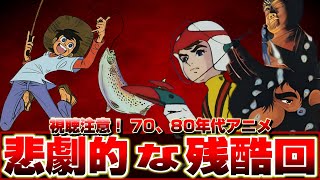 視聴注意！ 70、80年代アニメ

悲劇的な残酷回